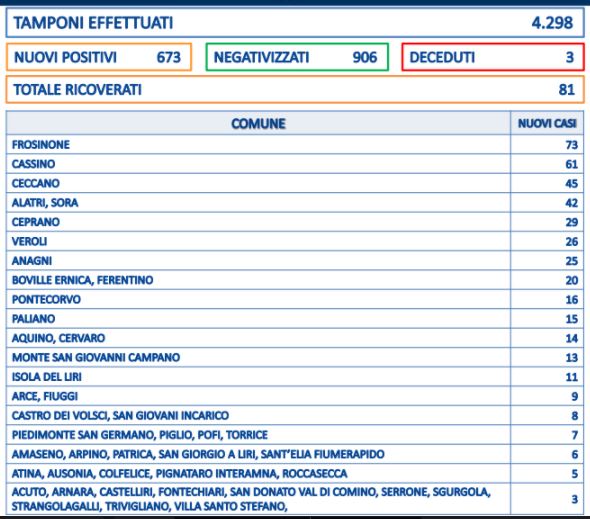 TAMPONI EFFETTUATI 4.298

NUOVI POSITIVI 673

NEGATIVIZZATI 906

DECEDUTI 3

TOTALE RICOVERATI 81

| COMUNE | NUOVI CASI |
|---|---|
| FROSINONE | 73 |
| CASSINO | 61 |
| CECCANO | 45 |
| ALATRI, SORA | 42 |
| CEPRANO | 29 |
| VEROLI | 26 |
| ANAGNI | 25 |
| BOVILLE ERNICA, FERENTINO | 20 |
| PONTECORVO | 16 |
| PALIANO | 15 |
| AQUINO, CERVARO | 14 |
| MONTE SAN GIOVANNI CAMPANO | 13 |
| ISOLA DEL LIRI | 11 |
| ARCE, FIUGGI | 9 |
| CASTRO DEI VOLSCI, SAN GIOVANI INCARICO | 8 |
| PIEDIMONTE SAN GERMANO, PIGLIO, POFI, TORRICE | 7 |
| AMASENO, ARPINO, PATRICA, SAN GIORGIO A LIRI, SANT'ELIA FIUMERAPIDO | 6 |
| ATINA, AUSONIA, COLFELICE, PIGNATARO INTERAMNA, ROCCASECCA | 5 |
| ACUTO, ARNARA, CASTELLIRI, FONTECHIARI, SAN DONATO VAL DI COMINO, SERRONE, SGURGOLA, STRANGOLAGALLI, TRIVIGLIANO, VILLA SANTO STEFANO, | 3 |